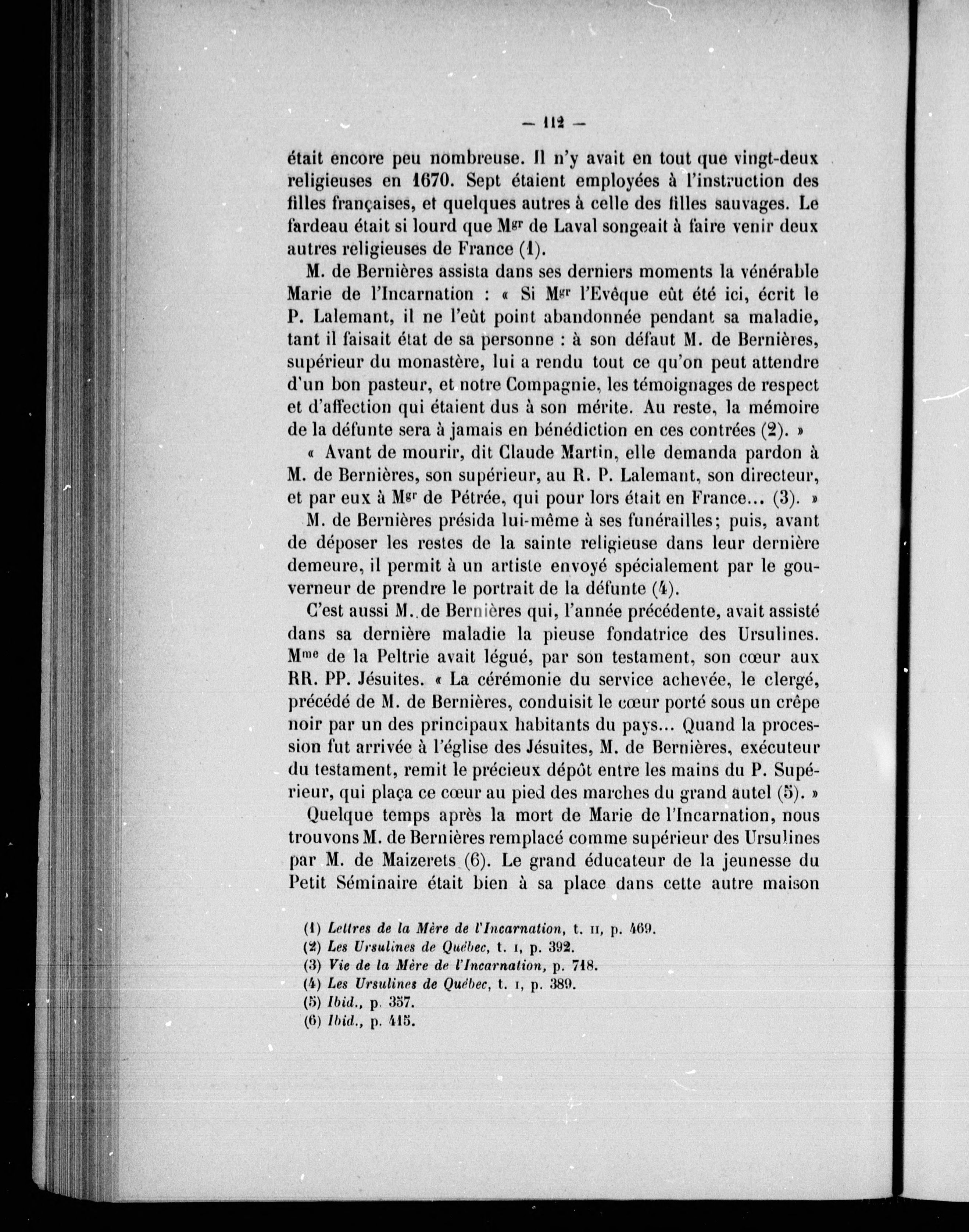 — 112 —

était encore peu nombreuse. Il n'y avait en tout que vingt-deux religieuses en 1670. Sept étaient employées à l'instruction des filles françaises, et quelques autres à celle des filles sauvages. Le fardeau était si lourd que Mgr de Laval songeait à faire venir deux autres religieuses de France (1).

M. de Bernières assista dans ses derniers moments la vénérable Marie de l'Incarnation : « Si Mgr l'Evêque eût été ici, écrit le P. Lalemant, il ne l'eût point abandonnée pendant sa maladie, tant il faisait état de sa personne : à son défaut M. de Bernières, supérieur du monastère, lui a rendu tout ce qu'on peut attendre d'un bon pasteur, et notre Compagnie, les témoignages de respect et d'affection qui étaient dus à son mérite. Au reste, la mémoire de la défunte sera à jamais en bénédiction en ces contrées (2). »

« Avant de mourir, dit Claude Martin, elle demanda pardon à M. de Bernières, son supérieur, au R. P. Lalemant, son directeur, et par eux à Mgr de Pétrée, qui pour lors était en France... (3). »

M. de Bernières présida lui-même à ses funérailles; puis, avant de déposer les restes de la sainte religieuse dans leur dernière demeure, il permit à un artiste envoyé spécialement par le gouverneur de prendre le portrait de la défunte (4).

C'est aussi M. de Bernières qui, l'année précédente, avait assisté dans sa dernière maladie la pieuse fondatrice des Ursulines. Mme de la Peltrie avait légué, par son testament, son cœur aux RR. PP. Jésuites. « La cérémonie du service achevée, le clergé, précédé de M. de Bernières, conduisit le cœur porté sous un crêpe noir par un des principaux habitants du pays... Quand la procession fut arrivée à l'église des Jésuites, M. de Bernières, exécuteur du testament, remit le précieux dépôt entre les mains du P. Supérieur, qui plaça ce cœur au pied des marches du grand autel (5). »

Quelque temps après la mort de Marie de l'Incarnation, nous trouvons M. de Bernières remplacé comme supérieur des Ursulines par M. de Maizerets (6). Le grand éducateur de la jeunesse du Petit Séminaire était bien à sa place dans cette autre maison

(1) Lettres de la Mère de l'Incarnation, t. II, p. 469.
(2) Les Ursulines de Québec, t. I, p. 392.
(3) Vie de la Mère de l'Incarnation, p. 718.
(4) Les Ursulines de Québec, t. I, p. 389.
(5) Ibid., p. 357.
(6) Ibid., p. 415.